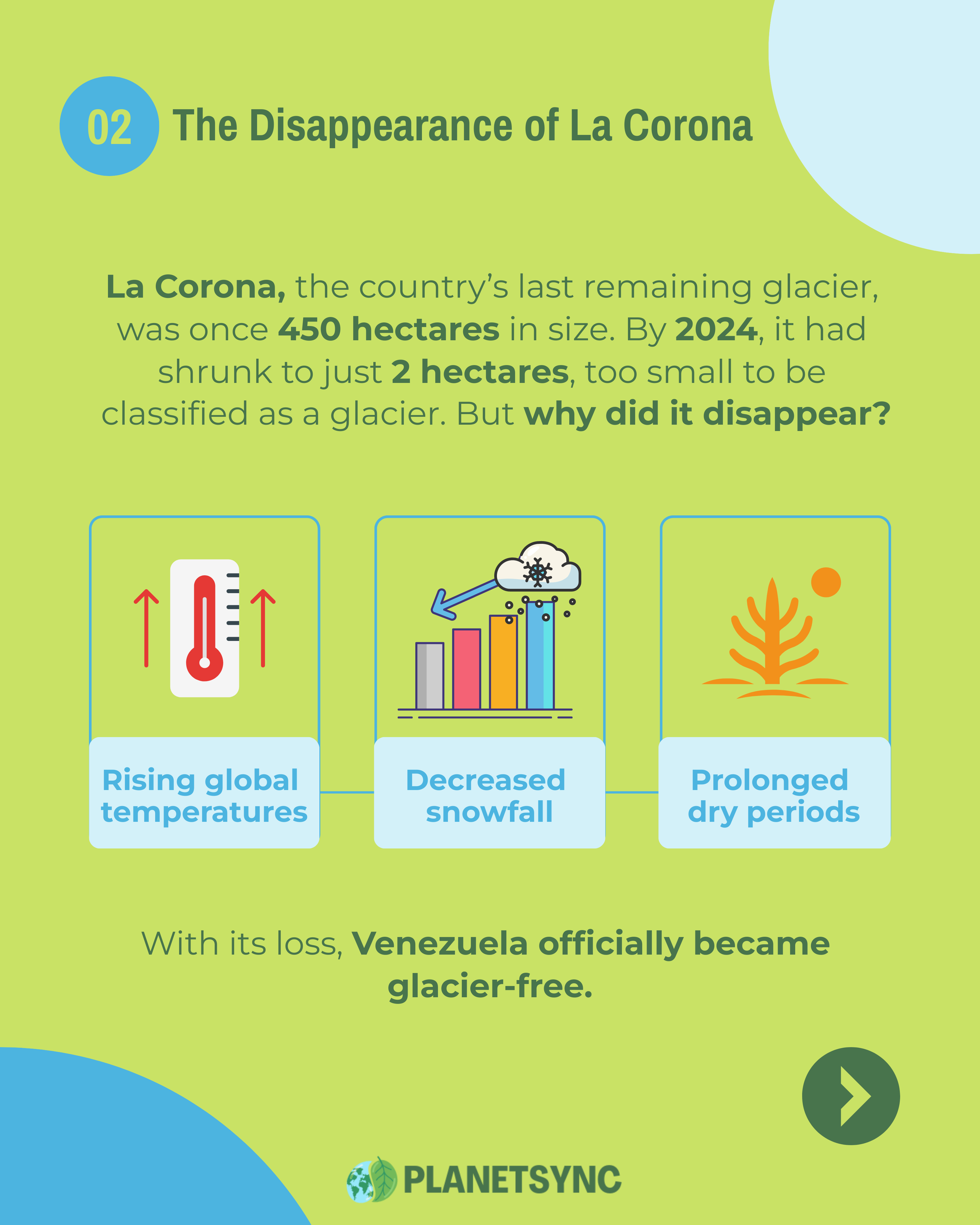 02 The Disappearance of La Corona

La Corona, the country's last remaining glacier, was once 450 hectares in size. By 2024, it had shrunk to just 2 hectares, too small to be classified as a glacier. But why did it disappear?

Rising global temperatures

Decreased snowfall

Prolonged dry periods

With its loss, Venezuela officially became glacier-free.

PLANETSYNC